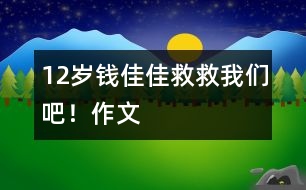 12岁钱佳佳救救我们吧！作文